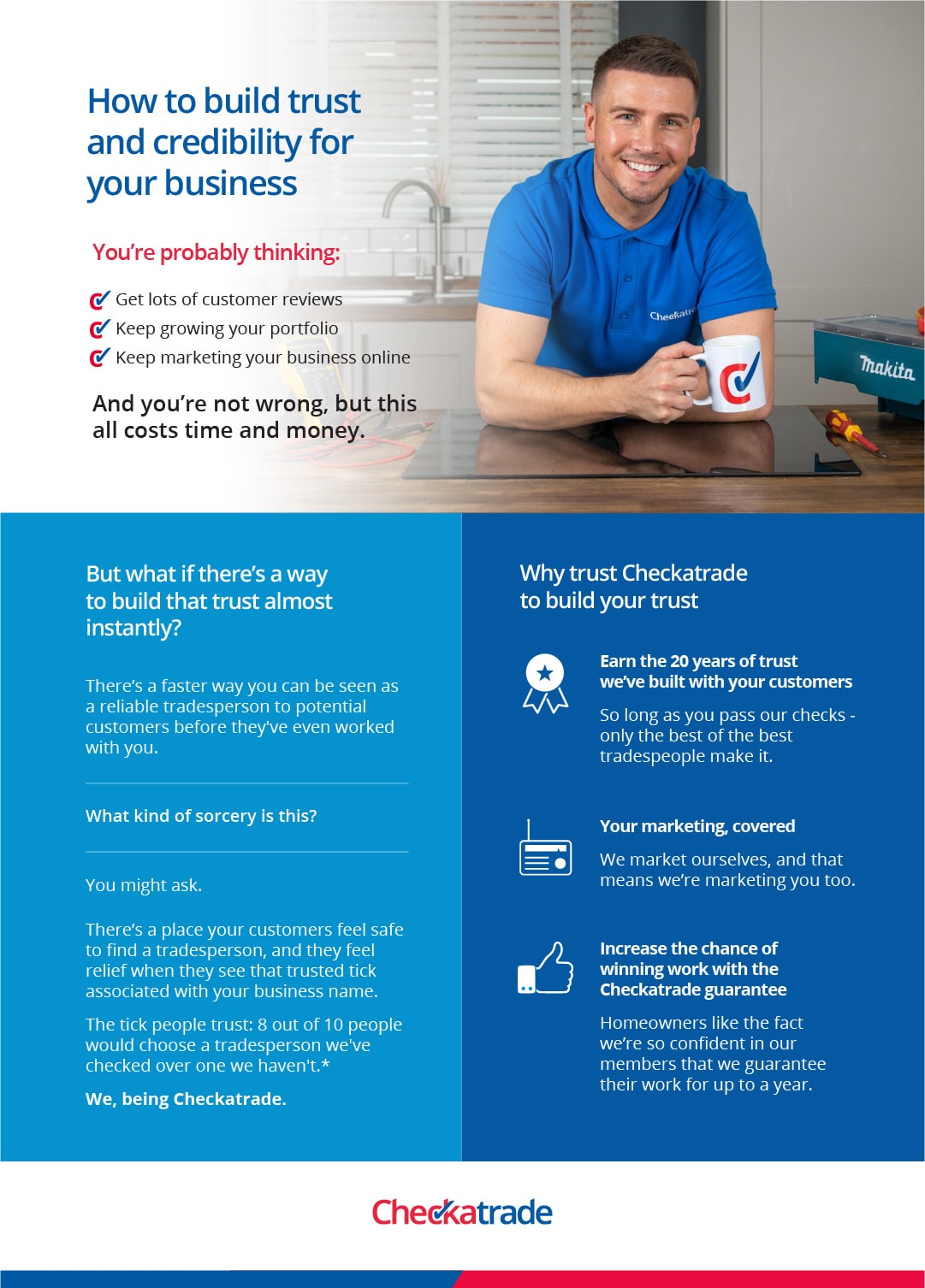 How to build trust and credibility for your business

You're probably thinking:

Get lots of customer reviews
Keep growing your portfolio
Keep marketing your business online

And you're not wrong, but this all costs time and money.

Checkatrade

Makita

But what if there's a way to build that trust almost instantly?

There's a faster way you can be seen as a reliable tradesperson to potential customers before they've even worked with you.

What kind of sorcery is this?

You might ask.

There's a place your customers feel safe to find a tradesperson, and they feel relief when they see that trusted tick associated with your business name.

The tick people trust: 8 out of 10 people would choose a tradesperson we've checked over one we haven't.*

We, being Checkatrade.

Why trust Checkatrade to build your trust

Earn the 20 years of trust we've built with your customers

So long as you pass our checks - only the best of the best tradespeople make it.

Your marketing, covered

We market ourselves, and that means we're marketing you too.

Increase the chance of winning work with the Checkatrade guarantee

Homeowners like the fact we're so confident in our members that we guarantee their work for up to a year.

Checkatrade